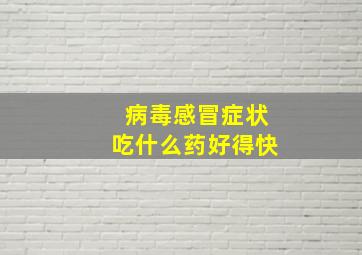 病毒感冒症状
吃什么药好得快